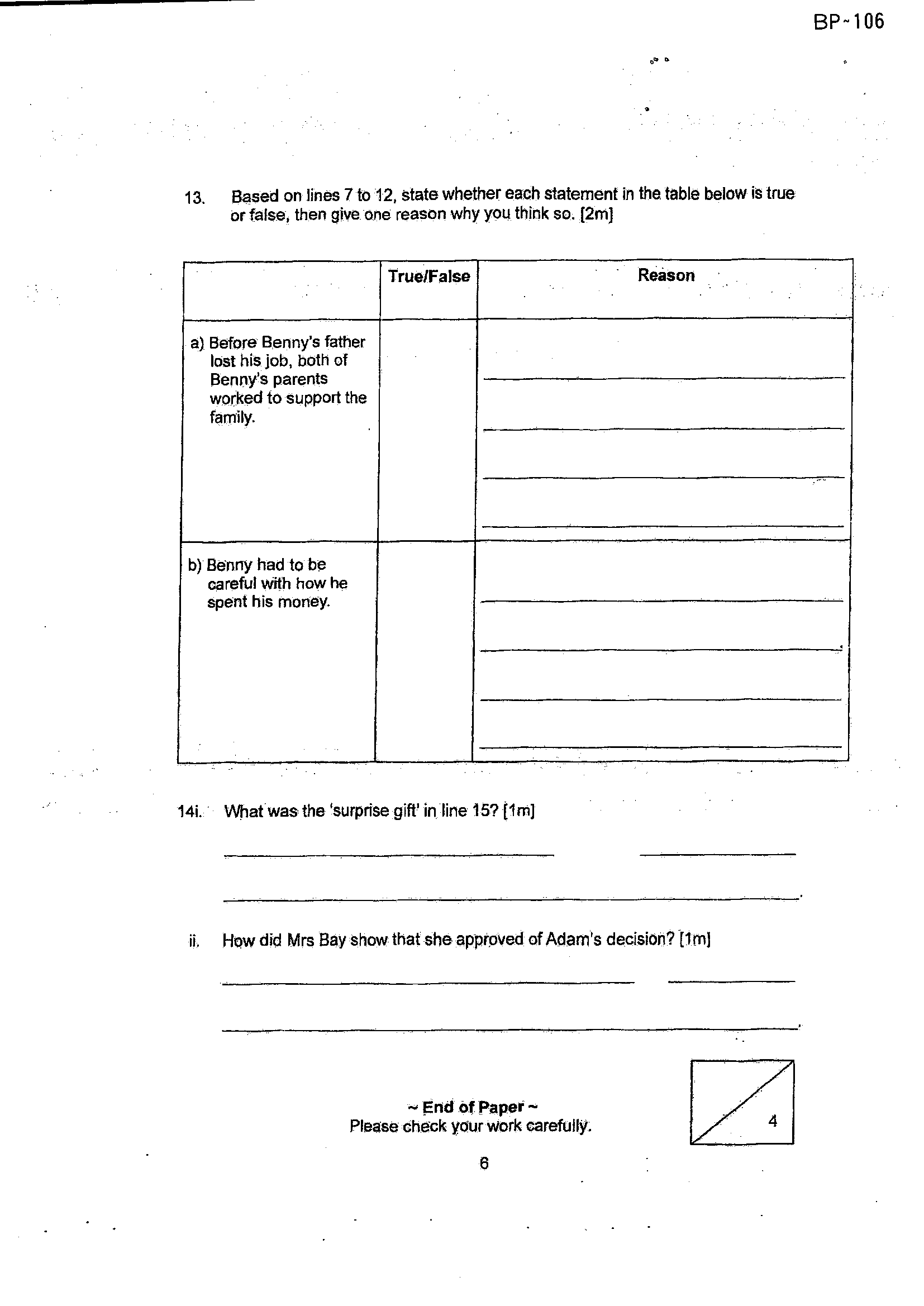 BP~106

13. Based on lines 7 to 12, state whether each statement in the table below is true or false, then give one reason why you think so. [2m]

|  | True/False | Reason |
|---|---|---|
| a) Before Benny's father lost his job, both of Benny's parents worked to support the family. |  | ____ ____ ____ ____ |
| b) Benny had to be careful with how he spent his money. |  | ____ ____ ____ ____ |

14i. What was the 'surprise gift' in line 15? [1m]

____ ____

____.

ii. How did Mrs Bay show that she approved of Adam's decision? [1m]

____ ____

____.

~ End of Paper ~
Please check your work carefully.

4

6